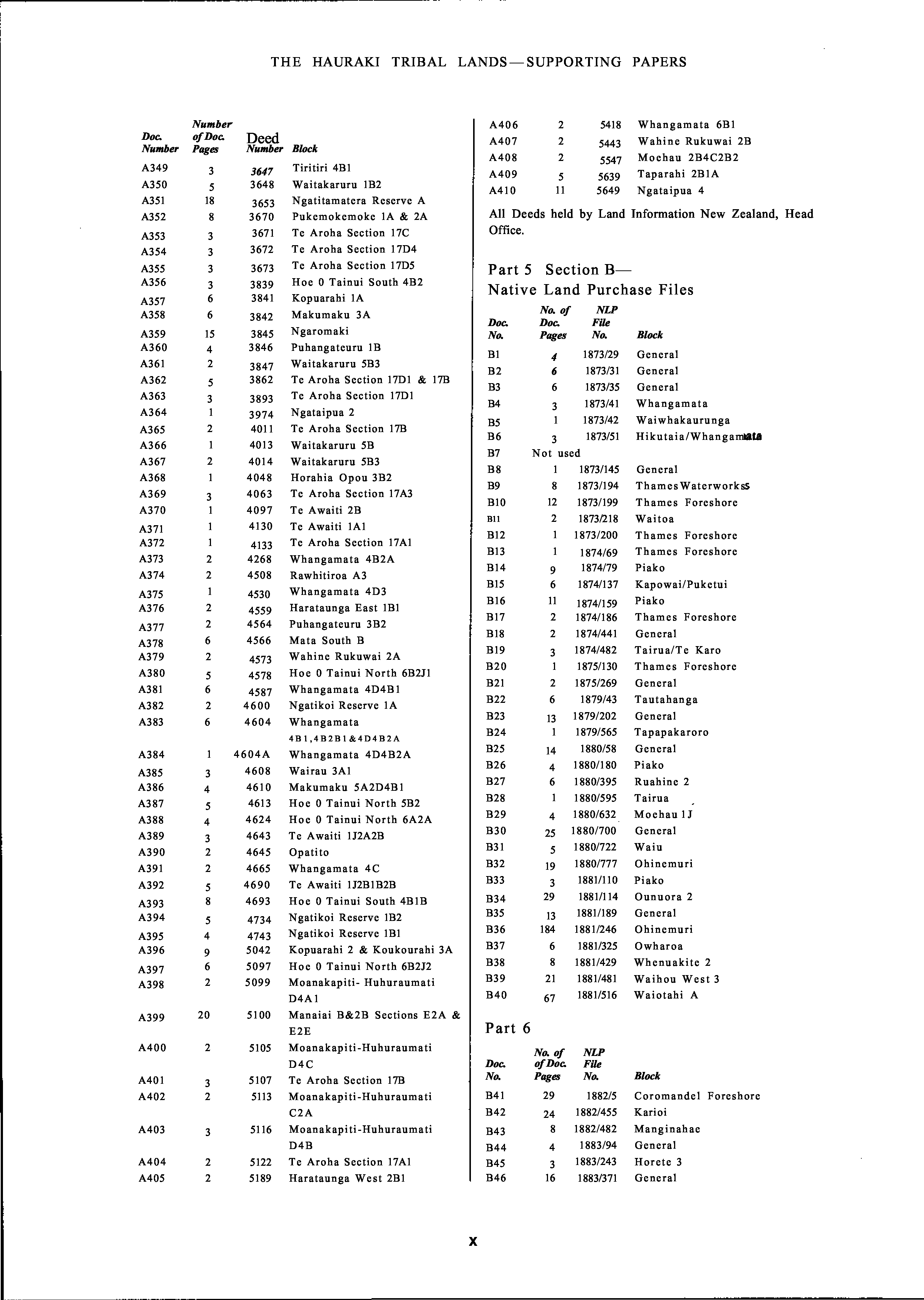 THE HAURAKI TRIBAL LANDS—SUPPORTING PAPERS

| Doc. Number | Number of Doc. Pages | Deed Number | Block |
|---|---|---|---|
| A349 | 3 | 3647 | Tiritiri 4B1 |
| A350 | 5 | 3648 | Waitakaruru 1B2 |
| A351 | 18 | 3653 | Ngatitamatera Reserve A |
| A352 | 8 | 3670 | Pukemokemoke 1A & 2A |
| A353 | 3 | 3671 | Te Aroha Section 17C |
| A354 | 3 | 3672 | Te Aroha Section 17D4 |
| A355 | 3 | 3673 | Te Aroha Section 17D5 |
| A356 | 3 | 3839 | Hoe 0 Tainui South 4B2 |
| A357 | 6 | 3841 | Kopuarahi 1A |
| A358 | 6 | 3842 | Makumaku 3A |
| A359 | 15 | 3845 | Ngaromaki |
| A360 | 4 | 3846 | Puhangateuru 1B |
| A361 | 2 | 3847 | Waitakaruru 5B3 |
| A362 | 5 | 3862 | Te Aroha Section 17D1 & 17B |
| A363 | 3 | 3893 | Te Aroha Section 17D1 |
| A364 | 1 | 3974 | Ngataipua 2 |
| A365 | 2 | 4011 | Te Aroha Section 17B |
| A366 | 1 | 4013 | Waitakaruru 5B |
| A367 | 2 | 4014 | Waitakaruru 5B3 |
| A368 | 1 | 4048 | Horahia Opou 3B2 |
| A369 | 3 | 4063 | Te Aroha Section 17A3 |
| A370 | 1 | 4097 | Te Awaiti 2B |
| A371 | 1 | 4130 | Te Awaiti 1A1 |
| A372 | 1 | 4133 | Te Aroha Section 17A1 |
| A373 | 2 | 4268 | Whangamata 4B2A |
| A374 | 2 | 4508 | Rawhitiroa A3 |
| A375 | 1 | 4530 | Whangamata 4D3 |
| A376 | 2 | 4559 | Harataunga East 1B1 |
| A377 | 2 | 4564 | Puhangateuru 3B2 |
| A378 | 6 | 4566 | Mata South B |
| A379 | 2 | 4573 | Wahine Rukuwai 2A |
| A380 | 5 | 4578 | Hoe 0 Tainui North 6B2J1 |
| A381 | 6 | 4587 | Whangamata 4D4B1 |
| A382 | 2 | 4600 | Ngatikoi Reserve 1A |
| A383 | 6 | 4604 | Whangamata 4B1,4B2B1&4D4B2A |
| A384 | 1 | 4604A | Whangamata 4D4B2A |
| A385 | 3 | 4608 | Wairau 3A1 |
| A386 | 4 | 4610 | Makumaku 5A2D4B1 |
| A387 | 5 | 4613 | Hoe 0 Tainui North 5B2 |
| A388 | 4 | 4624 | Hoe 0 Tainui North 6A2A |
| A389 | 3 | 4643 | Te Awaiti 1J2A2B |
| A390 | 2 | 4645 | Opatito |
| A391 | 2 | 4665 | Whangamata 4C |
| A392 | 5 | 4690 | Te Awaiti 1J2B1B2B |
| A393 | 8 | 4693 | Hoe 0 Tainui South 4B1B |
| A394 | 5 | 4734 | Ngatikoi Reserve 1B2 |
| A395 | 4 | 4743 | Ngatikoi Reserve 1B1 |
| A396 | 9 | 5042 | Kopuarahi 2 & Koukourahi 3A |
| A397 | 6 | 5097 | Hoe 0 Tainui North 6B2J2 |
| A398 | 2 | 5099 | Moanakapiti- Huhuraumati D4A1 |
| A399 | 20 | 5100 | Manaiai B&2B Sections E2A & E2E |
| A400 | 2 | 5105 | Moanakapiti-Huhuraumati D4C |
| A401 | 3 | 5107 | Te Aroha Section 17B |
| A402 | 2 | 5113 | Moanakapiti-Huhuraumati C2A |
| A403 | 3 | 5116 | Moanakapiti-Huhuraumati D4B |
| A404 | 2 | 5122 | Te Aroha Section 17A1 |
| A405 | 2 | 5189 | Harataunga West 2B1 |
| A406 | 2 | 5418 | Whangamata 6B1 |
| A407 | 2 | 5443 | Wahine Rukuwai 2B |
| A408 | 2 | 5547 | Moehau 2B4C2B2 |
| A409 | 5 | 5639 | Taparahi 2B1A |
| A410 | 11 | 5649 | Ngataipua 4 |

All Deeds held by Land Information New Zealand, Head Office.

Part 5 Section B—
Native Land Purchase Files

| Doc. No. | No. of Doc. Pages | NLP File No. | Block |
|---|---|---|---|
| B1 | 4 | 1873/29 | General |
| B2 | 6 | 1873/31 | General |
| B3 | 6 | 1873/35 | General |
| B4 | 3 | 1873/41 | Whangamata |
| B5 | 1 | 1873/42 | Waiwhakaurunga |
| B6 | 3 | 1873/51 | Hikutaia/Whangamata |
| B7 | Not used | | |
| B8 | 1 | 1873/145 | General |
| B9 | 8 | 1873/194 | Thames Waterworks |
| B10 | 12 | 1873/199 | Thames Foreshore |
| B11 | 2 | 1873/218 | Waitoa |
| B12 | 1 | 1873/200 | Thames Foreshore |
| B13 | 1 | 1874/69 | Thames Foreshore |
| B14 | 9 | 1874/79 | Piako |
| B15 | 6 | 1874/137 | Kapowai/Puketui |
| B16 | 11 | 1874/159 | Piako |
| B17 | 2 | 1874/186 | Thames Foreshore |
| B18 | 2 | 1874/441 | General |
| B19 | 3 | 1874/482 | Tairua/Te Karo |
| B20 | 1 | 1875/130 | Thames Foreshore |
| B21 | 2 | 1875/269 | General |
| B22 | 6 | 1879/43 | Tautahanga |
| B23 | 13 | 1879/202 | General |
| B24 | 1 | 1879/565 | Tapapakaroro |
| B25 | 14 | 1880/58 | General |
| B26 | 4 | 1880/180 | Piako |
| B27 | 6 | 1880/395 | Ruahine 2 |
| B28 | 1 | 1880/595 | Tairua |
| B29 | 4 | 1880/632 | Moehau 1J |
| B30 | 25 | 1880/700 | General |
| B31 | 5 | 1880/722 | Waiu |
| B32 | 19 | 1880/777 | Ohinemuri |
| B33 | 3 | 1881/110 | Piako |
| B34 | 29 | 1881/114 | Ounuora 2 |
| B35 | 13 | 1881/189 | General |
| B36 | 184 | 1881/246 | Ohinemuri |
| B37 | 6 | 1881/325 | Owharoa |
| B38 | 8 | 1881/429 | Whenuakite 2 |
| B39 | 21 | 1881/481 | Waihou West 3 |
| B40 | 67 | 1881/516 | Waiotahi A |

Part 6

| Doc. No. | No. of of Doc. Pages | NLP File No. | Block |
|---|---|---|---|
| B41 | 29 | 1882/5 | Coromandel Foreshore |
| B42 | 24 | 1882/455 | Karioi |
| B43 | 8 | 1882/482 | Manginahae |
| B44 | 4 | 1883/94 | General |
| B45 | 3 | 1883/243 | Horete 3 |
| B46 | 16 | 1883/371 | General |

x